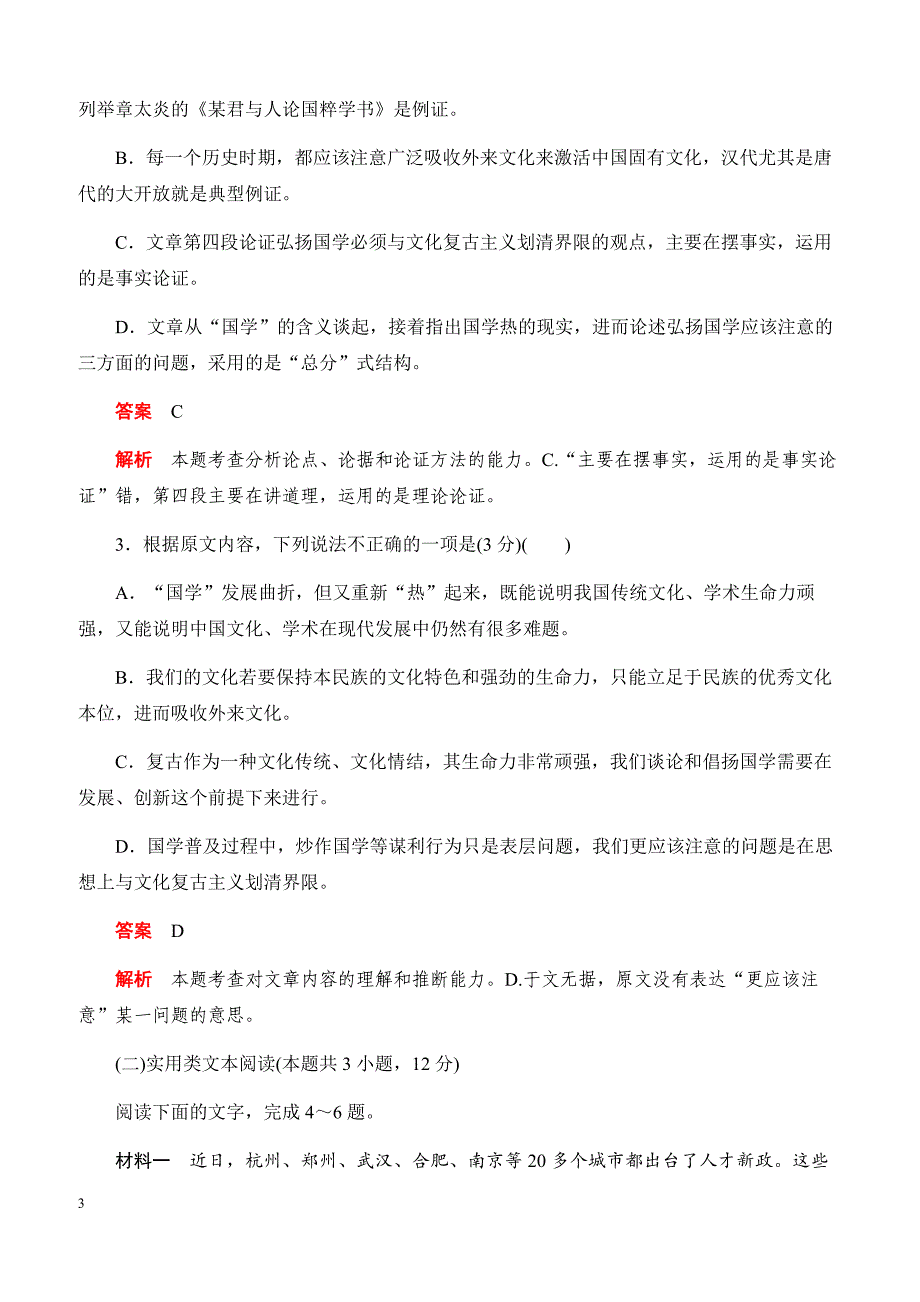 列举章太炎的《某君与人论国粹学书》是例证。

B．每一个历史时期，都应该注意广泛吸收外来文化来激活中国固有文化，汉代尤其是唐代的大开放就是典型例证。

C．文章第四段论证弘扬国学必须与文化复古主义划清界限的观点，主要在摆事实，运用的是事实论证。

D．文章从“国学”的含义谈起，接着指出国学热的现实，进而论述弘扬国学应该注意的三方面的问题，采用的是“总分”式结构。

答案　C

解析　本题考查分析论点、论据和论证方法的能力。C.“主要在摆事实，运用的是事实论证”错，第四段主要在讲道理，运用的是理论论证。

3．根据原文内容，下列说法不正确的一项是(3 分)(　　)

A．“国学”发展曲折，但又重新“热”起来，既能说明我国传统文化、学术生命力顽强，又能说明中国文化、学术在现代发展中仍然有很多难题。

B．我们的文化若要保持本民族的文化特色和强劲的生命力，只能立足于民族的优秀文化本位，进而吸收外来文化。

C．复古作为一种文化传统、文化情结，其生命力非常顽强，我们谈论和倡扬国学需要在发展、创新这个前提下来进行。

D．国学普及过程中，炒作国学等谋利行为只是表层问题，我们更应该注意的问题是在思想上与文化复古主义划清界限。

答案　D

解析　本题考查对文章内容的理解和推断能力。D.于文无据，原文没有表达“更应该注意”某一问题的意思。

(二)实用类文本阅读(本题共 3 小题，12 分)

阅读下面的文字，完成 4～6 题。

材料一　近日，杭州、郑州、武汉、合肥、南京等 20 多个城市都出台了人才新政。这些

3